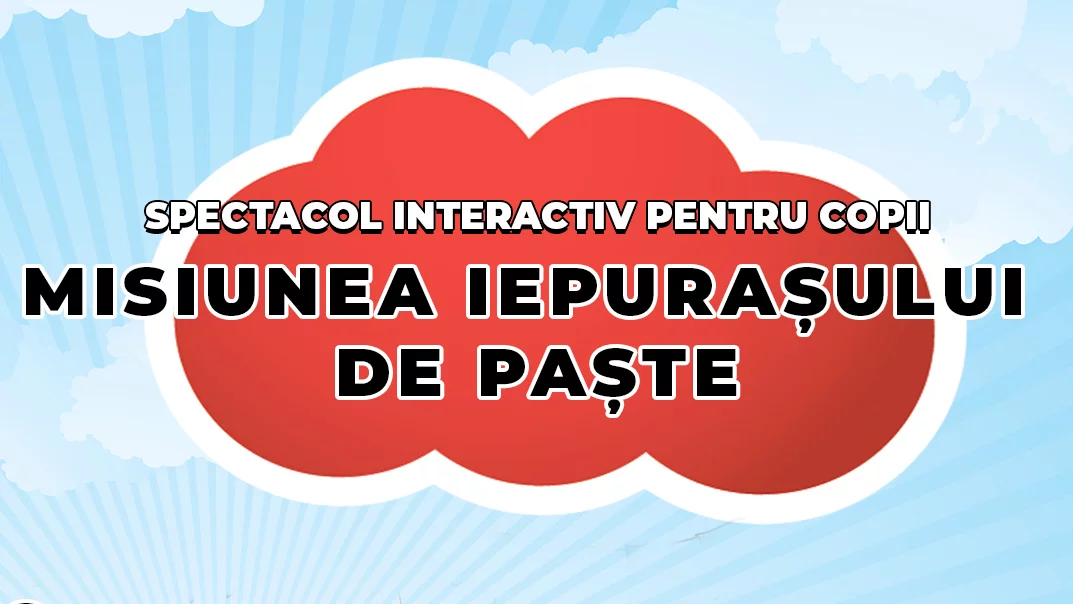 SPECTACOL INTERACTIV PENTRU COPII
MISIUNEA IEPURAȘULUI DE PAȘTE